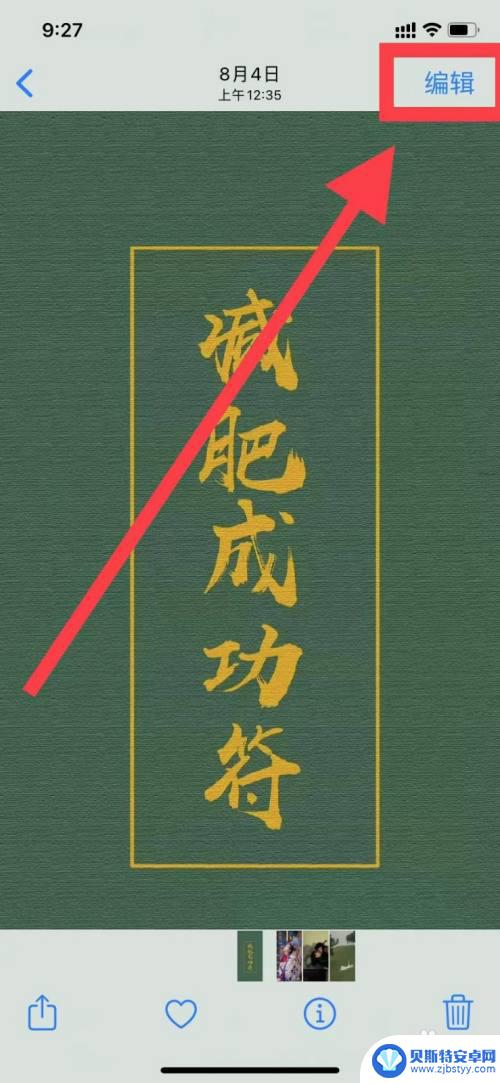 9:27

8月4日
上午12:35

编辑

减肥成功符

贝斯特安卓网
www.zjbstyy.com